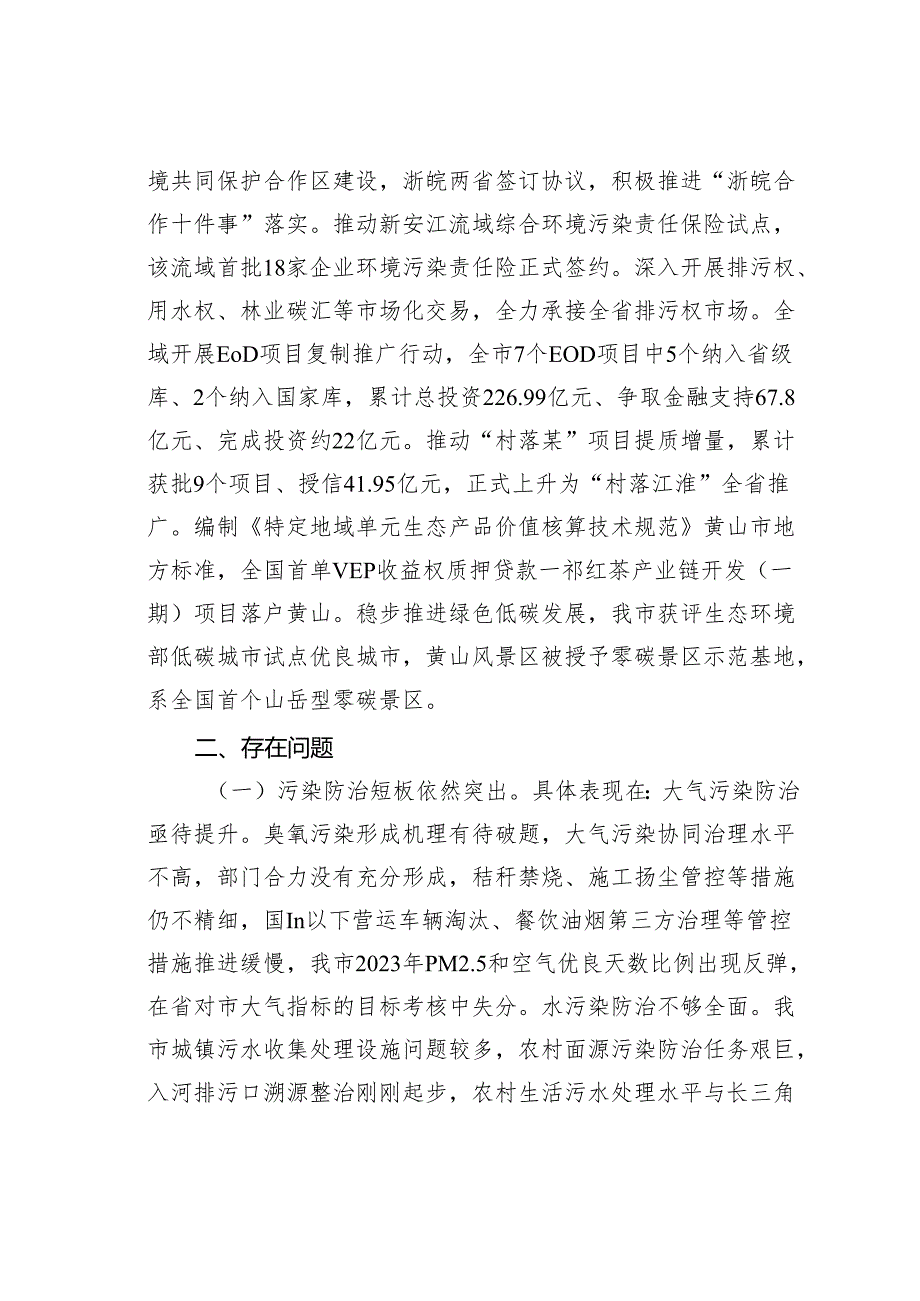 境共同保护合作区建设，浙皖两省签订协议，积极推进“浙皖合作十件事”落实。推动新安江流域综合环境污染责任保险试点，该流域首批18家企业环境污染责任险正式签约。深入开展排污权、用水权、林业碳汇等市场化交易，全力承接全省排污权市场。全域开展EoD项目复制推广行动，全市7个EOD项目中5个纳入省级库、2个纳入国家库，累计总投资226.99亿元、争取金融支持67.8亿元、完成投资约22亿元。推动“村落某”项目提质增量，累计获批9个项目、授信41.95亿元，正式上升为“村落江淮”全省推广。编制《特定地域单元生态产品价值核算技术规范》黄山市地方标准，全国首单VEP收益权质押贷款一祁红茶产业链开发（一期）项目落户黄山。稳步推进绿色低碳发展，我市获评生态环境部低碳城市试点优良城市，黄山风景区被授予零碳景区示范基地，系全国首个山岳型零碳景区。

二、存在问题

（一）污染防治短板依然突出。具体表现在：大气污染防治亟待提升。臭氧污染形成机理有待破题，大气污染协同治理水平不高，部门合力没有充分形成，秸秆禁烧、施工扬尘管控等措施仍不精细，国In以下营运车辆淘汰、餐饮油烟第三方治理等管控措施推进缓慢，我市2023年PM2.5和空气优良天数比例出现反弹，在省对市大气指标的目标考核中失分。水污染防治不够全面。我市城镇污水收集处理设施问题较多，农村面源污染防治任务艰巨，入河排污口溯源整治刚刚起步，农村生活污水处理水平与长三角